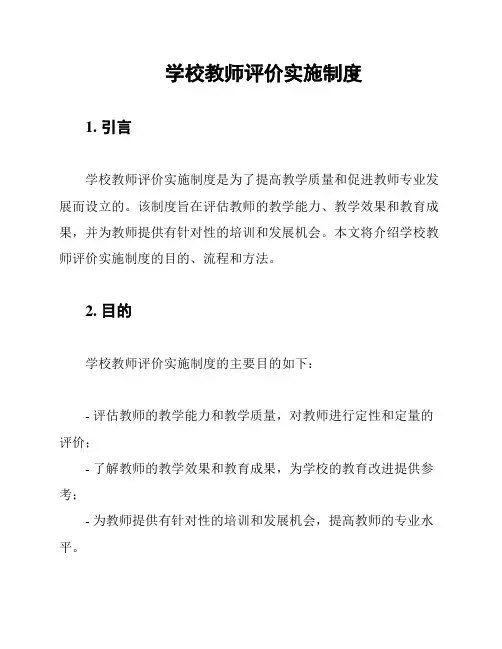 学校教师评价实施制度

1. 引言

学校教师评价实施制度是为了提高教学质量和促进教师专业发展而设立的。该制度旨在评估教师的教学能力、教学效果和教育成果，并为教师提供有针对性的培训和发展机会。本文将介绍学校教师评价实施制度的目的、流程和方法。

2. 目的

学校教师评价实施制度的主要目的如下：

- 评估教师的教学能力和教学质量，对教师进行定性和定量的评价；

- 了解教师的教学效果和教育成果，为学校的教育改进提供参考；

- 为教师提供有针对性的培训和发展机会，提高教师的专业水平。